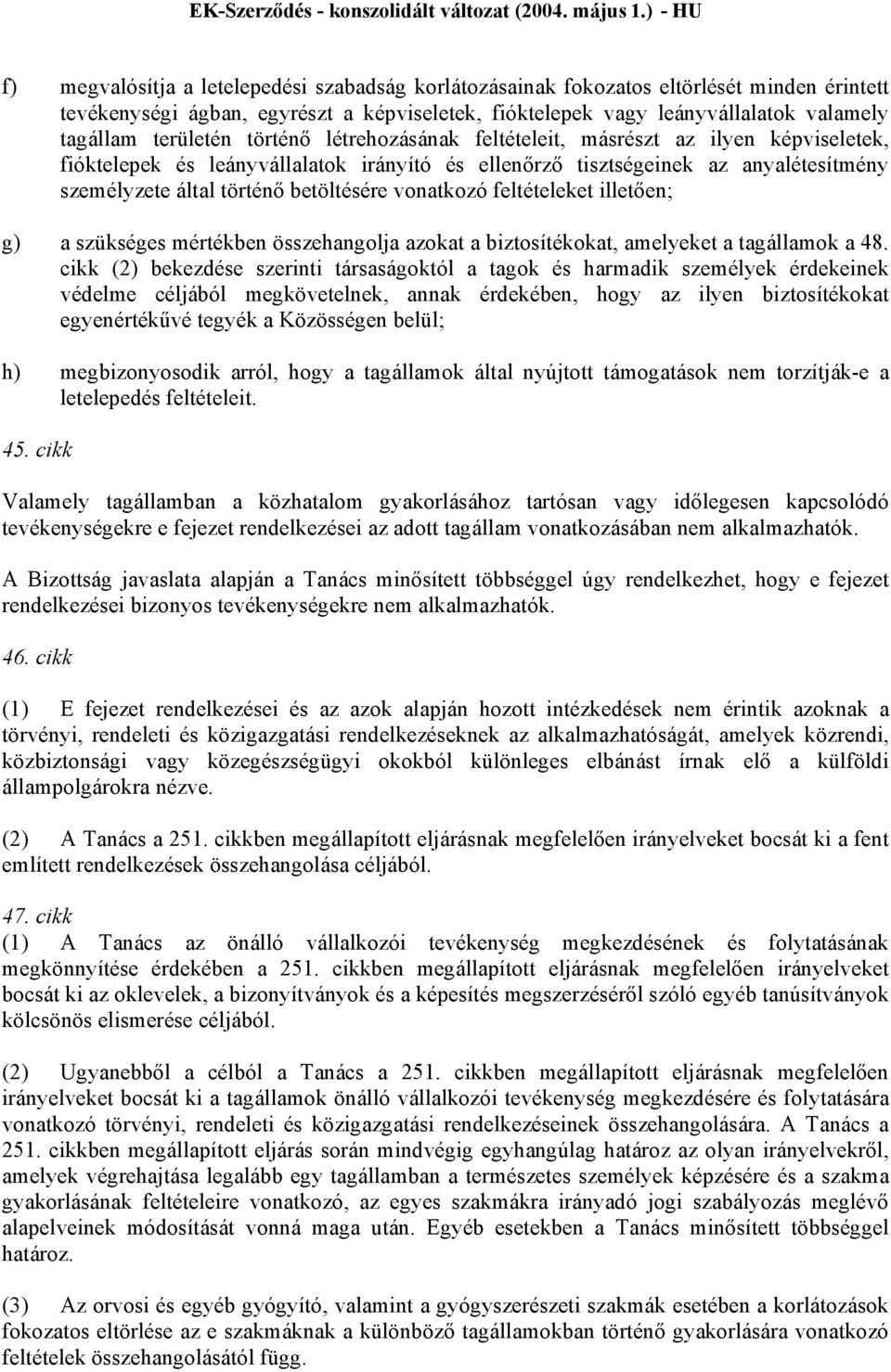 EK-Szerződés - konszolidált változat (2004. május 1.) - HU

f) megvalósítja a letelepedési szabadság korlátozásainak fokozatos eltörlését minden érintett tevékenységi ágban, egyrészt a képviseletek, fióktelepek vagy leányvállalatok valamely tagállam területén történő létrehozásának feltételeit, másrészt az ilyen képviseletek, fióktelepek és leányvállalatok irányító és ellenőrző tisztségeinek az anyalétesítmény személyzete által történő betöltésére vonatkozó feltételeket illetően;

g) a szükséges mértékben összehangolja azokat a biztosítékokat, amelyeket a tagállamok a 48. cikk (2) bekezdése szerinti társaságoktól a tagok és harmadik személyek érdekeinek védelme céljából megkövetelnek, annak érdekében, hogy az ilyen biztosítékokat egyenértékűvé tegyék a Közösségen belül;

h) megbizonyosodik arról, hogy a tagállamok által nyújtott támogatások nem torzítják-e a letelepedés feltételeit.

45. cikk

Valamely tagállamban a közhatalom gyakorlásához tartósan vagy időlegesen kapcsolódó tevékenységekre e fejezet rendelkezései az adott tagállam vonatkozásában nem alkalmazhatók.

A Bizottság javaslata alapján a Tanács minősített többséggel úgy rendelkezhet, hogy e fejezet rendelkezései bizonyos tevékenységekre nem alkalmazhatók.

46. cikk

(1) E fejezet rendelkezései és az azok alapján hozott intézkedések nem érintik azoknak a törvényi, rendeleti és közigazgatási rendelkezéseknek az alkalmazhatóságát, amelyek közrendi, közbiztonsági vagy közegészségügyi okokból különleges elbánást írnak elő a külföldi állampolgárokra nézve.

(2) A Tanács a 251. cikkben megállapított eljárásnak megfelelően irányelveket bocsát ki a fent említett rendelkezések összehangolása céljából.

47. cikk
(1) A Tanács az önálló vállalkozói tevékenység megkezdésének és folytatásának megkönnyítése érdekében a 251. cikkben megállapított eljárásnak megfelelően irányelveket bocsát ki az oklevelek, a bizonyítványok és a képesítés megszerzéséről szóló egyéb tanúsítványok kölcsönös elismerése céljából.

(2) Ugyanebből a célból a Tanács a 251. cikkben megállapított eljárásnak megfelelően irányelveket bocsát ki a tagállamok önálló vállalkozói tevékenység megkezdésére és folytatására vonatkozó törvényi, rendeleti és közigazgatási rendelkezéseinek összehangolására. A Tanács a 251. cikkben megállapított eljárás során mindvégig egyhangúlag határoz az olyan irányelvekről, amelyek végrehajtása legalább egy tagállamban a természetes személyek képzésére és a szakma gyakorlásának feltételeire vonatkozó, az egyes szakmákra irányadó jogi szabályozás meglévő alapelveinek módosítását vonná maga után. Egyéb esetekben a Tanács minősített többséggel határoz.

(3) Az orvosi és egyéb gyógyító, valamint a gyógyszerészeti szakmák esetében a korlátozások fokozatos eltörlése az e szakmáknak a különböző tagállamokban történő gyakorlására vonatkozó feltételek összehangolásától függ.